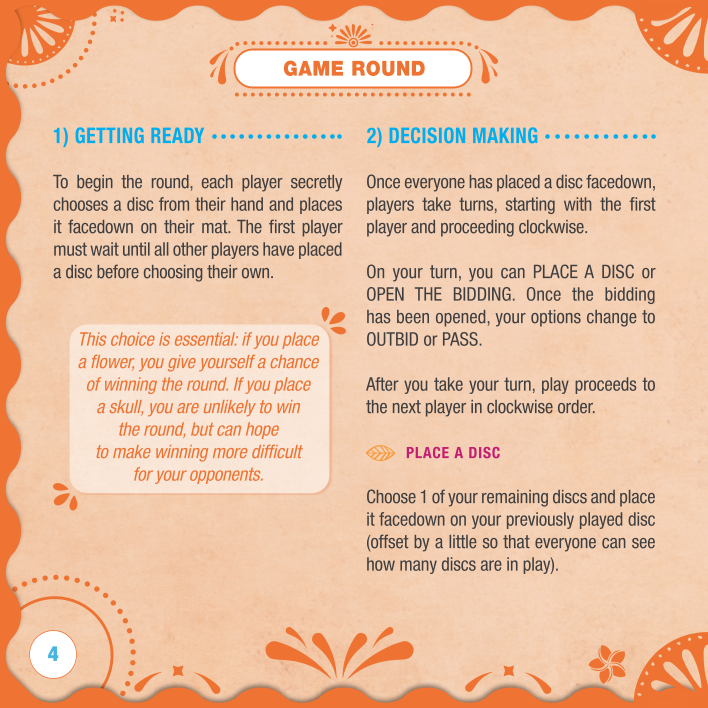 GAME ROUND

1) GETTING READY

To begin the round, each player secretly chooses a disc from their hand and places it facedown on their mat. The first player must wait until all other players have placed a disc before choosing their own.

This choice is essential: if you place a flower, you give yourself a chance of winning the round. If you place a skull, you are unlikely to win the round, but can hope to make winning more difficult for your opponents.

2) DECISION MAKING

Once everyone has placed a disc facedown, players take turns, starting with the first player and proceeding clockwise.

On your turn, you can PLACE A DISC or OPEN THE BIDDING. Once the bidding has been opened, your options change to OUTBID or PASS.

After you take your turn, play proceeds to the next player in clockwise order.

PLACE A DISC

Choose 1 of your remaining discs and place it facedown on your previously played disc (offset by a little so that everyone can see how many discs are in play).

4